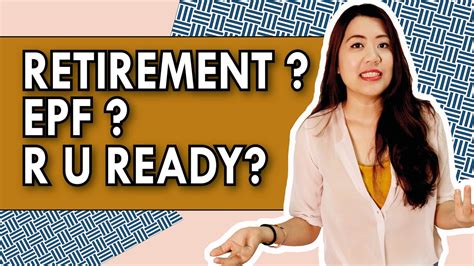 RETIREMENT ?
EPF ?
R U READY?